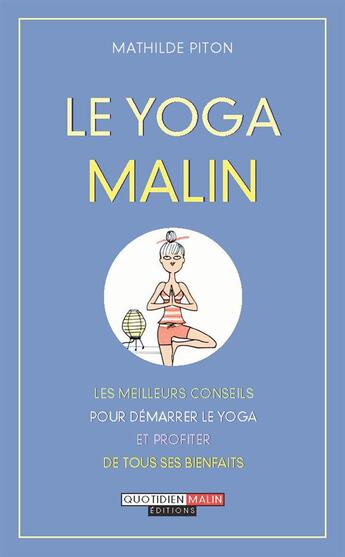 MATHILDE PITON

LE YOGA MALIN

LES MEILLEURS CONSEILS POUR DÉMARRER LE YOGA ET PROFITER DE TOUS SES BIENFAITS

QUOTIDIEN MALIN
ÉDITIONS